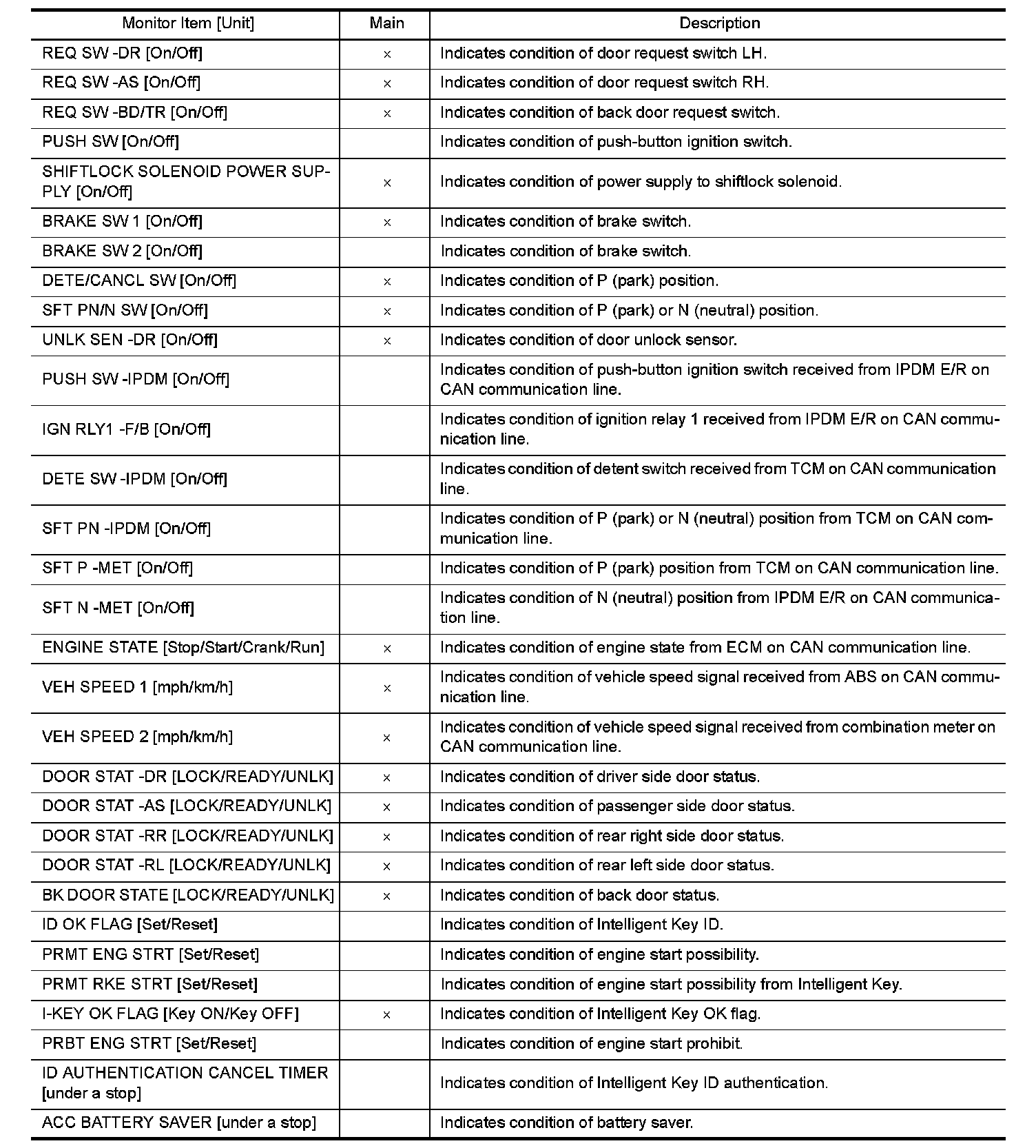 | Monitor Item [Unit] | Main | Description |
|---|---|---|
| REQ SW -DR [On/Off] | × | Indicates condition of door request switch LH. |
| REQ SW -AS [On/Off] | × | Indicates condition of door request switch RH. |
| REQ SW -BD/TR [On/Off] | × | Indicates condition of back door request switch. |
| PUSH SW [On/Off] | | Indicates condition of push-button ignition switch. |
| SHIFTLOCK SOLENOID POWER SUPPLY [On/Off] | × | Indicates condition of power supply to shiftlock solenoid. |
| BRAKE SW 1 [On/Off] | × | Indicates condition of brake switch. |
| BRAKE SW 2 [On/Off] | | Indicates condition of brake switch. |
| DETE/CANCL SW [On/Off] | × | Indicates condition of P (park) position. |
| SFT PN/N SW [On/Off] | × | Indicates condition of P (park) or N (neutral) position. |
| UNLK SEN -DR [On/Off] | × | Indicates condition of door unlock sensor. |
| PUSH SW -IPDM [On/Off] | | Indicates condition of push-button ignition switch received from IPDM E/R on CAN communication line. |
| IGN RLY1 -F/B [On/Off] | | Indicates condition of ignition relay 1 received from IPDM E/R on CAN communication line. |
| DETE SW -IPDM [On/Off] | | Indicates condition of detent switch received from TCM on CAN communication line. |
| SFT PN -IPDM [On/Off] | | Indicates condition of P (park) or N (neutral) position from TCM on CAN communication line. |
| SFT P -MET [On/Off] | | Indicates condition of P (park) position from TCM on CAN communication line. |
| SFT N -MET [On/Off] | | Indicates condition of N (neutral) position from IPDM E/R on CAN communication line. |
| ENGINE STATE [Stop/Start/Crank/Run] | × | Indicates condition of engine state from ECM on CAN communication line. |
| VEH SPEED 1 [mph/km/h] | × | Indicates condition of vehicle speed signal received from ABS on CAN communication line. |
| VEH SPEED 2 [mph/km/h] | × | Indicates condition of vehicle speed signal received from combination meter on CAN communication line. |
| DOOR STAT -DR [LOCK/READY/UNLK] | × | Indicates condition of driver side door status. |
| DOOR STAT -AS [LOCK/READY/UNLK] | × | Indicates condition of passenger side door status. |
| DOOR STAT -RR [LOCK/READY/UNLK] | × | Indicates condition of rear right side door status. |
| DOOR STAT -RL [LOCK/READY/UNLK] | × | Indicates condition of rear left side door status. |
| BK DOOR STATE [LOCK/READY/UNLK] | × | Indicates condition of back door status. |
| ID OK FLAG [Set/Reset] | | Indicates condition of Intelligent Key ID. |
| PRMT ENG STRT [Set/Reset] | | Indicates condition of engine start possibility. |
| PRMT RKE STRT [Set/Reset] | | Indicates condition of engine start possibility from Intelligent Key. |
| I-KEY OK FLAG [Key ON/Key OFF] | × | Indicates condition of Intelligent Key OK flag. |
| PRBT ENG STRT [Set/Reset] | | Indicates condition of engine start prohibit. |
| ID AUTHENTICATION CANCEL TIMER [under a stop] | | Indicates condition of Intelligent Key ID authentication. |
| ACC BATTERY SAVER [under a stop] | | Indicates condition of battery saver. |